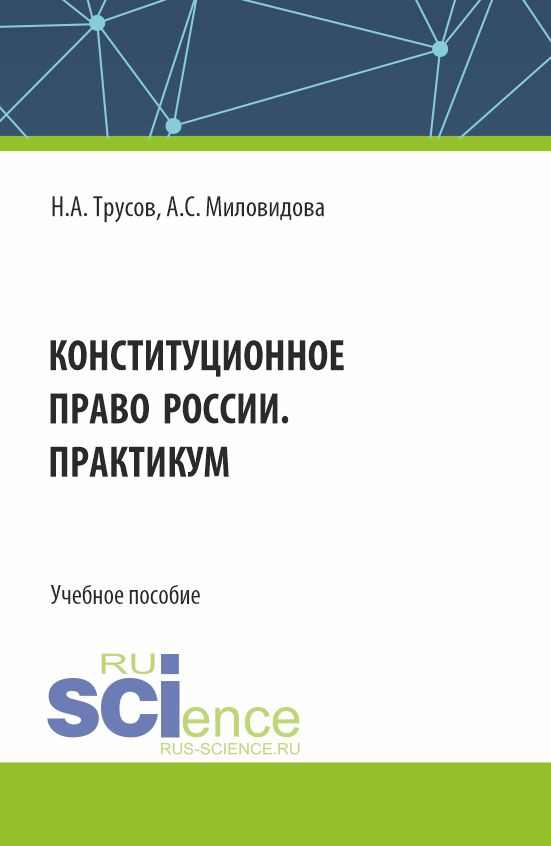 Н.А. Трусов, А.С. Миловидова

КОНСТИТУЦИОННОЕ ПРАВО РОССИИ. ПРАКТИКУМ

Учебное пособие

RU
SCIence
RUS-SCIENCE.RU